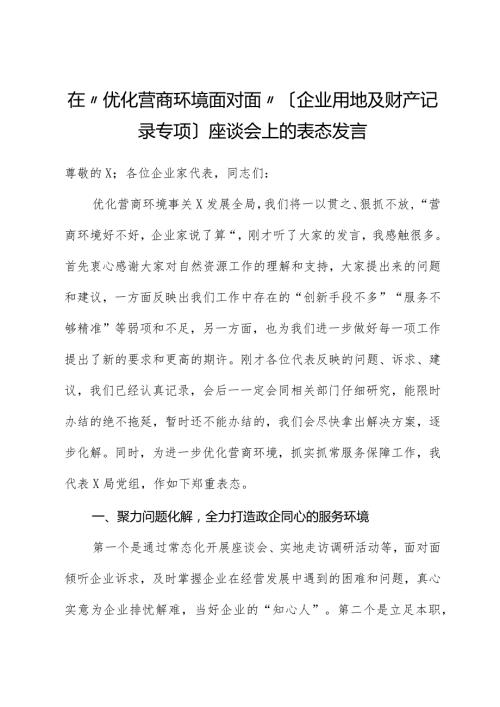 在〃优化营商环境面对面〃〔企业用地及财产记录专项〕座谈会上的表态发言

尊敬的X；各位企业家代表，同志们：

优化营商环境事关X发展全局，我们将一以贯之、狠抓不放，“营商环境好不好，企业家说了算“，刚才听了大家的发言，我感触很多。首先衷心感谢大家对自然资源工作的理解和支持，大家提出来的问题和建议，一方面反映出我们工作中存在的“创新手段不多”“服务不够精准”等弱项和不足，另一方面，也为我们进一步做好每一项工作提出了新的要求和更高的期许。刚才各位代表反映的问题、诉求、建议，我们已经认真记录，会后一一定会同相关部门仔细研究，能限时办结的绝不拖延，暂时还不能办结的，我们会尽快拿出解决方案，逐步化解。同时，为进一步优化营商环境，抓实抓常服务保障工作，我代表X局党组，作如下郑重表态。

一、聚力问题化解，全力打造政企同心的服务环境

第一个是通过常态化开展座谈会、实地走访调研活动等，面对面倾听企业诉求，及时掌握企业在经营发展中遇到的困难和问题，真心实意为企业排忧解难，当好企业的“知心人”。第二个是立足本职，